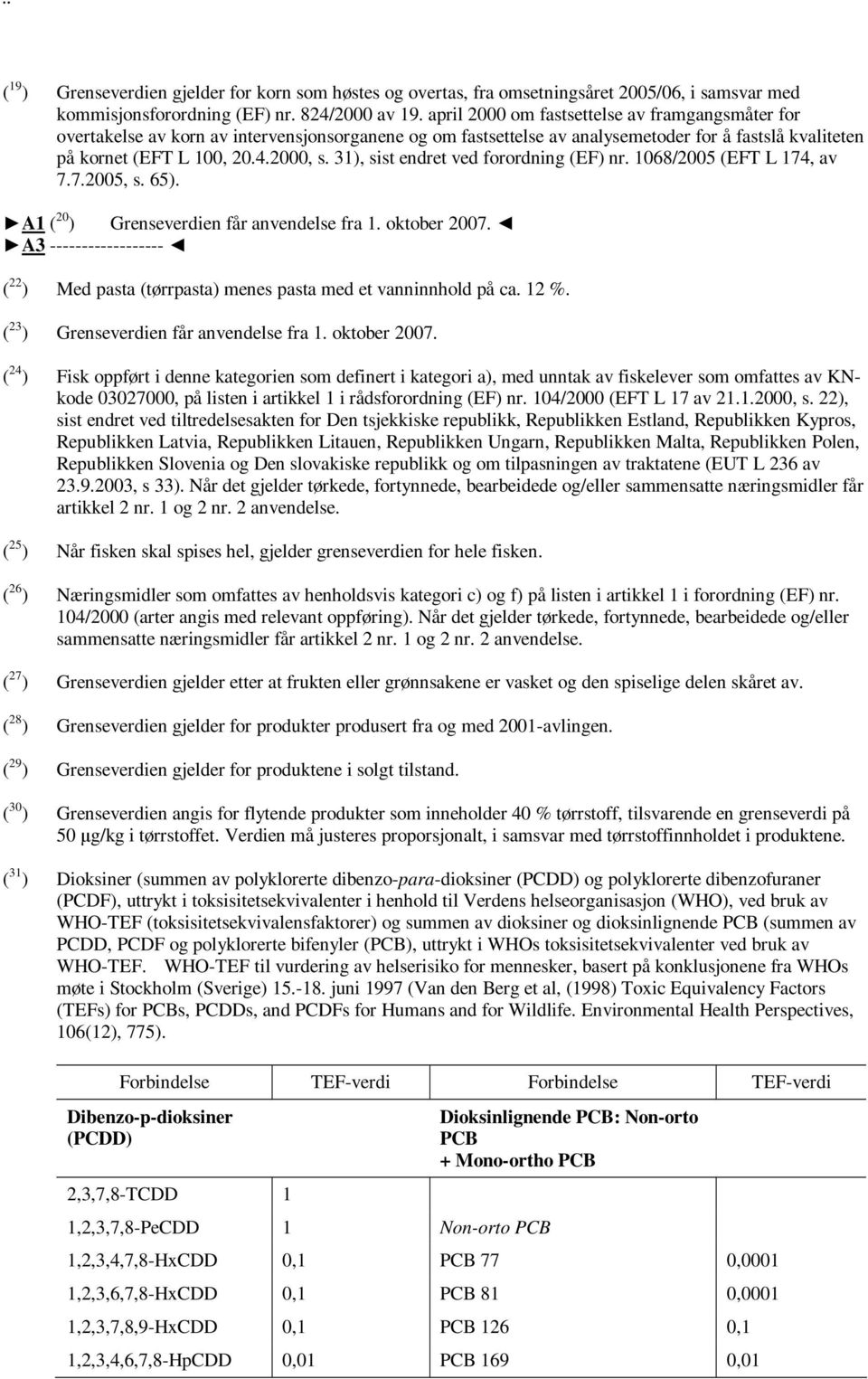 ..

($^{19}$) Grenseverdien gjelder for korn som høstes og overtas, fra omsetningsåret 2005/06, i samsvar med kommisjonsforordning (EF) nr. 824/2000 av 19. april 2000 om fastsettelse av framgangsmåter for overtakelse av korn av intervensjonsorganene og om fastsettelse av analysemetoder for å fastslå kvaliteten på kornet (EFT L 100, 20.4.2000, s. 31), sist endret ved forordning (EF) nr. 1068/2005 (EFT L 174, av 7.7.2005, s. 65).

►A1 ($^{20}$) Grenseverdien får anvendelse fra 1. oktober 2007. ◄
►A3 ------------------ ◄

($^{22}$) Med pasta (tørrpasta) menes pasta med et vanninnhold på ca. 12 %.

($^{23}$) Grenseverdien får anvendelse fra 1. oktober 2007.

($^{24}$) Fisk oppført i denne kategorien som definert i kategori a), med unntak av fiskelever som omfattes av KN-kode 03027000, på listen i artikkel 1 i rådsforordning (EF) nr. 104/2000 (EFT L 17 av 21.1.2000, s. 22), sist endret ved tiltredelsesakten for Den tsjekkiske republikk, Republikken Estland, Republikken Kypros, Republikken Latvia, Republikken Litauen, Republikken Ungarn, Republikken Malta, Republikken Polen, Republikken Slovenia og Den slovakiske republikk og om tilpasningen av traktatene (EUT L 236 av 23.9.2003, s 33). Når det gjelder tørkede, fortynnede, bearbeidede og/eller sammensatte næringsmidler får artikkel 2 nr. 1 og 2 nr. 2 anvendelse.

($^{25}$) Når fisken skal spises hel, gjelder grenseverdien for hele fisken.

($^{26}$) Næringsmidler som omfattes av henholdsvis kategori c) og f) på listen i artikkel 1 i forordning (EF) nr. 104/2000 (arter angis med relevant oppføring). Når det gjelder tørkede, fortynnede, bearbeidede og/eller sammensatte næringsmidler får artikkel 2 nr. 1 og 2 nr. 2 anvendelse.

($^{27}$) Grenseverdien gjelder etter at frukten eller grønnsakene er vasket og den spiselige delen skåret av.

($^{28}$) Grenseverdien gjelder for produkter produsert fra og med 2001-avlingen.

($^{29}$) Grenseverdien gjelder for produktene i solgt tilstand.

($^{30}$) Grenseverdien angis for flytende produkter som inneholder 40 % tørrstoff, tilsvarende en grenseverdi på 50 µg/kg i tørrstoffet. Verdien må justeres proporsjonalt, i samsvar med tørrstoffinnholdet i produktene.

($^{31}$) Dioksiner (summen av polyklorerte dibenzo-para-dioksiner (PCDD) og polyklorerte dibenzofuraner (PCDF), uttrykt i toksisitetsekvivalenter i henhold til Verdens helseorganisasjon (WHO), ved bruk av WHO-TEF (toksisitetsekvivalensfaktorer) og summen av dioksiner og dioksinlignende PCB (summen av PCDD, PCDF og polyklorerte bifenyler (PCB), uttrykt i WHOs toksisitetsekvivalenter ved bruk av WHO-TEF. WHO-TEF til vurdering av helserisiko for mennesker, basert på konklusjonene fra WHOs møte i Stockholm (Sverige) 15.-18. juni 1997 (Van den Berg et al, (1998) Toxic Equivalency Factors (TEFs) for PCBs, PCDDs, and PCDFs for Humans and for Wildlife. Environmental Health Perspectives, 106(12), 775).

| Forbindelse | TEF-verdi | Forbindelse | TEF-verdi |
|---|---|---|---|
| Dibenzo-p-dioksiner (PCDD) | | Dioksinlignende PCB: Non-orto PCB + Mono-ortho PCB | |
| 2,3,7,8-TCDD | 1 | | |
| 1,2,3,7,8-PeCDD | 1 | Non-orto PCB | |
| 1,2,3,4,7,8-HxCDD | 0,1 | PCB 77 | 0,0001 |
| 1,2,3,6,7,8-HxCDD | 0,1 | PCB 81 | 0,0001 |
| 1,2,3,7,8,9-HxCDD | 0,1 | PCB 126 | 0,1 |
| 1,2,3,4,6,7,8-HpCDD | 0,01 | PCB 169 | 0,01 |